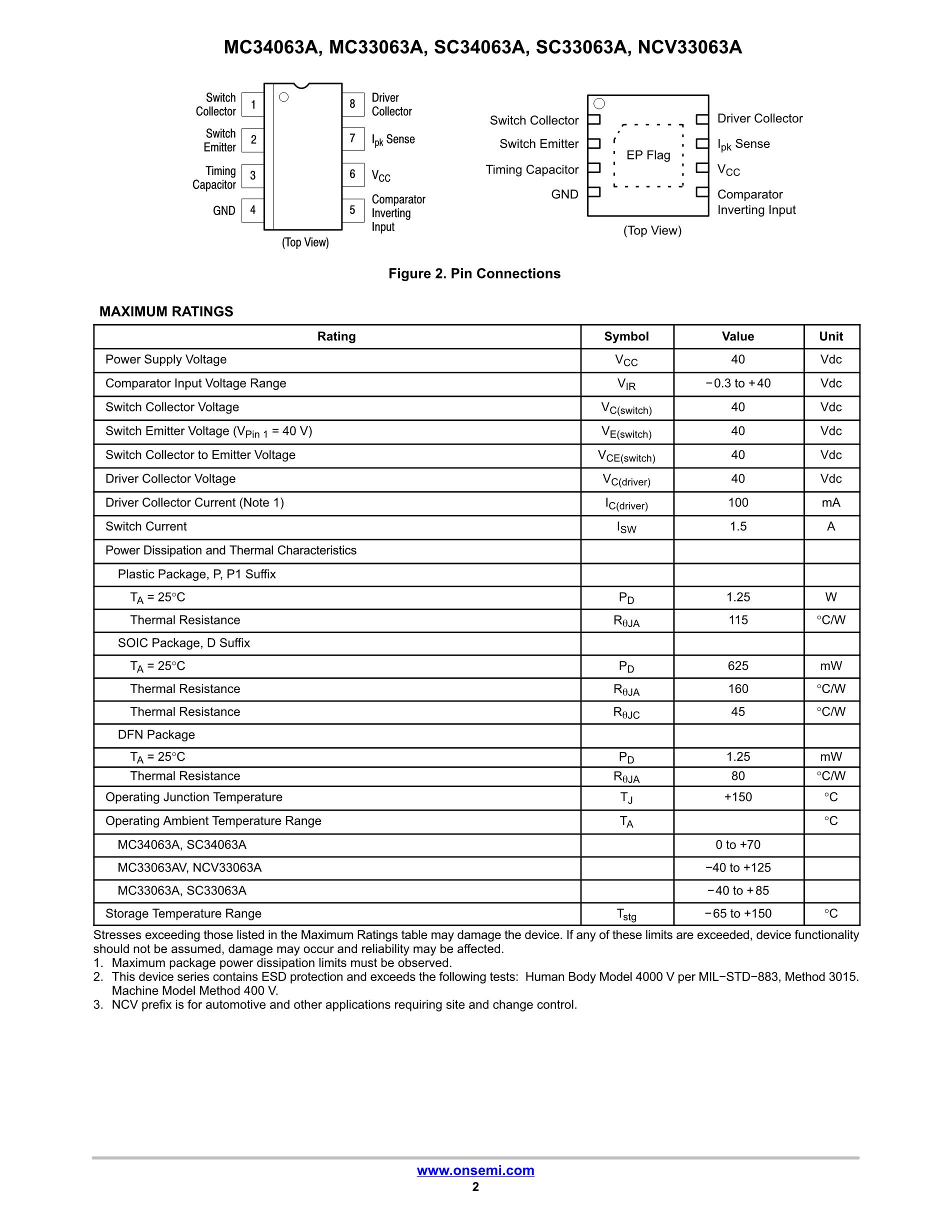 MC34063A, MC33063A, SC34063A, SC33063A, NCV33063A

Switch Collector 1
Switch Emitter 2
Timing Capacitor 3
GND 4
8 Driver Collector
7 $I_{pk}$ Sense
6 $V_{CC}$
5 Comparator Inverting Input

(Top View)

Switch Collector
Switch Emitter
Timing Capacitor
GND
EP Flag
Driver Collector
$I_{pk}$ Sense
$V_{CC}$
Comparator Inverting Input

(Top View)

Figure 2. Pin Connections

MAXIMUM RATINGS

| Rating | Symbol | Value | Unit |
|---|---|---|---|
| Power Supply Voltage | $V_{CC}$ | 40 | Vdc |
| Comparator Input Voltage Range | $V_{IR}$ | −0.3 to +40 | Vdc |
| Switch Collector Voltage | $V_{C(switch)}$ | 40 | Vdc |
| Switch Emitter Voltage ($V_{Pin\ 1}$ = 40 V) | $V_{E(switch)}$ | 40 | Vdc |
| Switch Collector to Emitter Voltage | $V_{CE(switch)}$ | 40 | Vdc |
| Driver Collector Voltage | $V_{C(driver)}$ | 40 | Vdc |
| Driver Collector Current (Note 1) | $I_{C(driver)}$ | 100 | mA |
| Switch Current | $I_{SW}$ | 1.5 | A |
| Power Dissipation and Thermal Characteristics | | | |
| Plastic Package, P, P1 Suffix | | | |
| $T_A$ = 25°C | $P_D$ | 1.25 | W |
| Thermal Resistance | $R_{\theta JA}$ | 115 | °C/W |
| SOIC Package, D Suffix | | | |
| $T_A$ = 25°C | $P_D$ | 625 | mW |
| Thermal Resistance | $R_{\theta JA}$ | 160 | °C/W |
| Thermal Resistance | $R_{\theta JC}$ | 45 | °C/W |
| DFN Package | | | |
| $T_A$ = 25°C | $P_D$ | 1.25 | mW |
| Thermal Resistance | $R_{\theta JA}$ | 80 | °C/W |
| Operating Junction Temperature | $T_J$ | +150 | °C |
| Operating Ambient Temperature Range | $T_A$ | | °C |
| MC34063A, SC34063A | | 0 to +70 | |
| MC33063AV, NCV33063A | | −40 to +125 | |
| MC33063A, SC33063A | | −40 to +85 | |
| Storage Temperature Range | $T_{stg}$ | −65 to +150 | °C |

Stresses exceeding those listed in the Maximum Ratings table may damage the device. If any of these limits are exceeded, device functionality should not be assumed, damage may occur and reliability may be affected.
1. Maximum package power dissipation limits must be observed.
2. This device series contains ESD protection and exceeds the following tests: Human Body Model 4000 V per MIL−STD−883, Method 3015. Machine Model Method 400 V.
3. NCV prefix is for automotive and other applications requiring site and change control.

www.onsemi.com
2